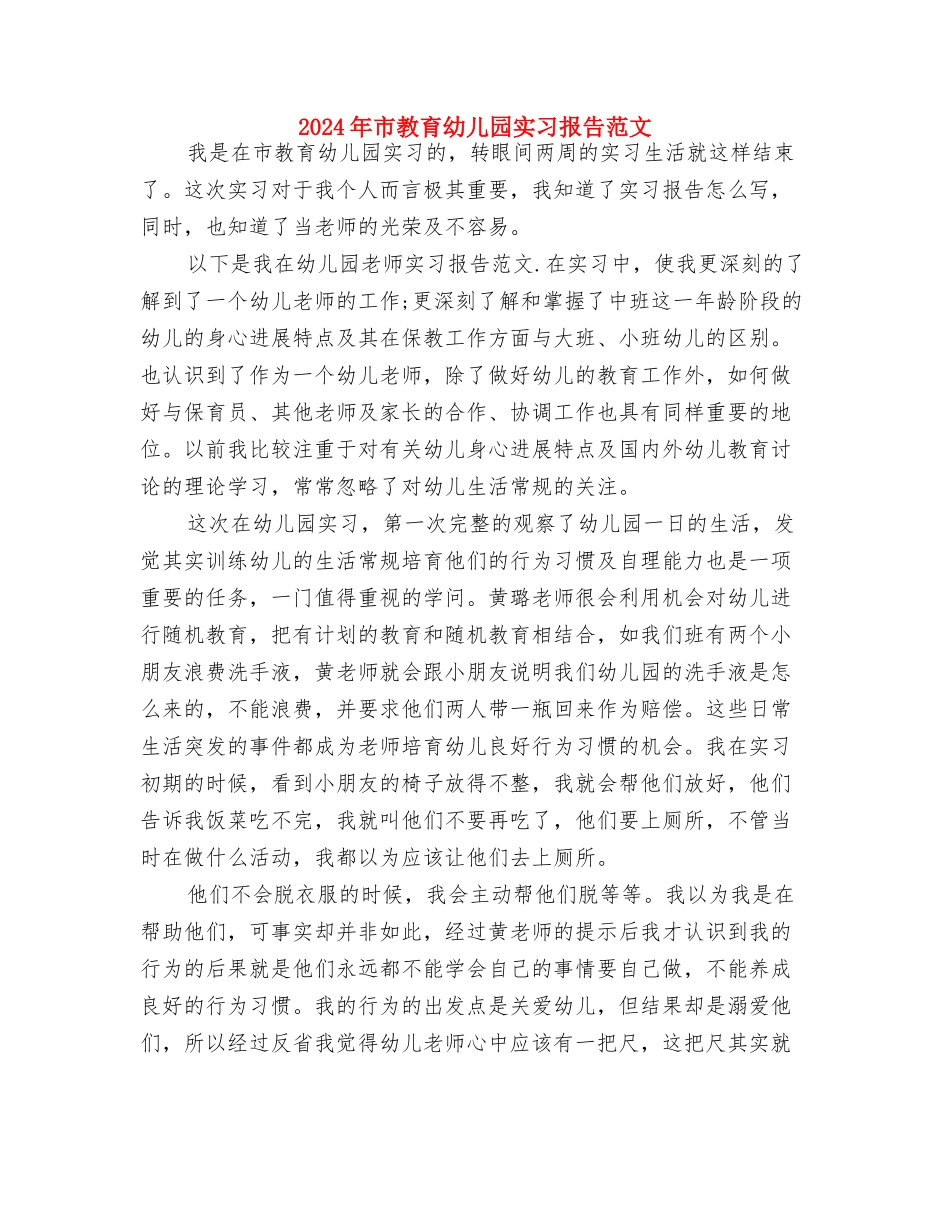 2024年市教育幼儿园实习报告范文

我是在市教育幼儿园实习的，转眼间两周的实习生活就这样结束了。这次实习对于我个人而言极其重要，我知道了实习报告怎么写，同时，也知道了当老师的光荣及不容易。

以下是我在幼儿园老师实习报告范文.在实习中，使我更深刻的了解到了一个幼儿老师的工作;更深刻了解和掌握了中班这一年龄阶段的幼儿的身心进展特点及其在保教工作方面与大班、小班幼儿的区别。也认识到了作为一个幼儿老师，除了做好幼儿的教育工作外，如何做好与保育员、其他老师及家长的合作、协调工作也具有同样重要的地位。以前我比较注重于对有关幼儿身心进展特点及国内外幼儿教育讨论的理论学习，常常忽略了对幼儿生活常规的关注。

这次在幼儿园实习，第一次完整的观察了幼儿园一日的生活，发觉其实训练幼儿的生活常规培育他们的行为习惯及自理能力也是一项重要的任务，一门值得重视的学问。黄璐老师很会利用机会对幼儿进行随机教育，把有计划的教育和随机教育相结合，如我们班有两个小朋友浪费洗手液，黄老师就会跟小朋友说明我们幼儿园的洗手液是怎么来的，不能浪费，并要求他们两人带一瓶回来作为赔偿。这些日常生活突发的事件都成为老师培育幼儿良好行为习惯的机会。我在实习初期的时候，看到小朋友的椅子放得不整，我就会帮他们放好，他们告诉我饭菜吃不完，我就叫他们不要再吃了，他们要上厕所，不管当时在做什么活动，我都以为应该让他们去上厕所。

他们不会脱衣服的时候，我会主动帮他们脱等等。我以为我是在帮助他们，可事实却并非如此，经过黄老师的提示后我才认识到我的行为的后果就是他们永远都不能学会自己的事情要自己做，不能养成良好的行为习惯。我的行为的出发点是关爱幼儿，但结果却是溺爱他们，所以经过反省我觉得幼儿老师心中应该有一把尺，这把尺其实就